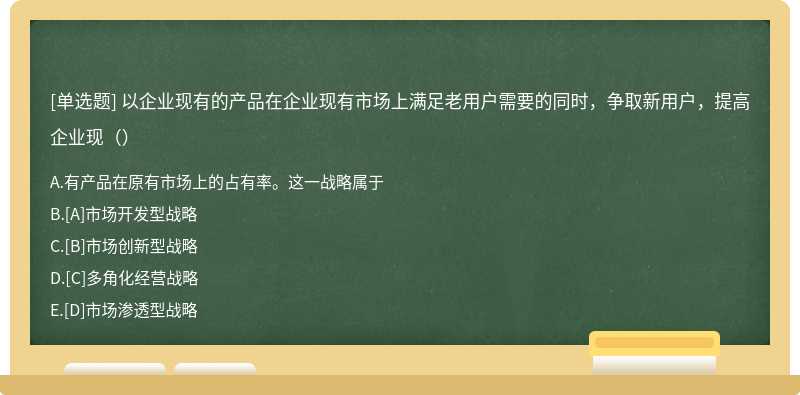 [单选题] 以企业现有的产品在企业现有市场上满足老用户需要的同时，争取新用户，提高企业现（）

A.有产品在原有市场上的占有率。这一战略属于
B.[A]市场开发型战略
C.[B]市场创新型战略
D.[C]多角化经营战略
E.[D]市场渗透型战略